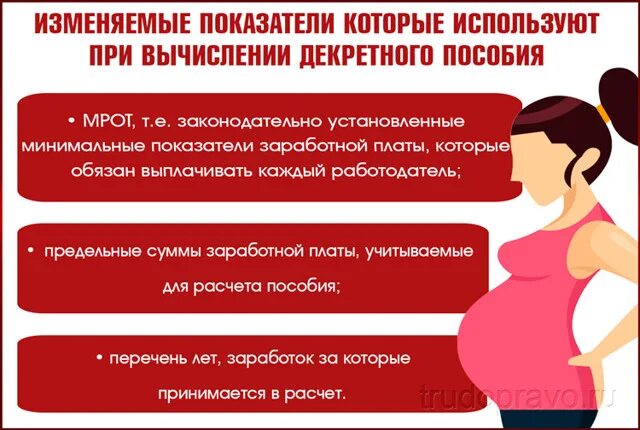 ИЗМЕНЯЕМЫЕ ПОКАЗАТЕЛИ КОТОРЫЕ ИСПОЛЬЗУЮТ ПРИ ВЫЧИСЛЕНИИ ДЕКРЕТНОГО ПОСОБИЯ

• МРОТ, т.е. законодательно установленные минимальные показатели заработной платы, которые обязан выплачивать каждый работодатель;

• предельные суммы заработной платы, учитываемые для расчета пособия;

• перечень лет, заработок за которые принимается в расчет.

trudopravo.ru